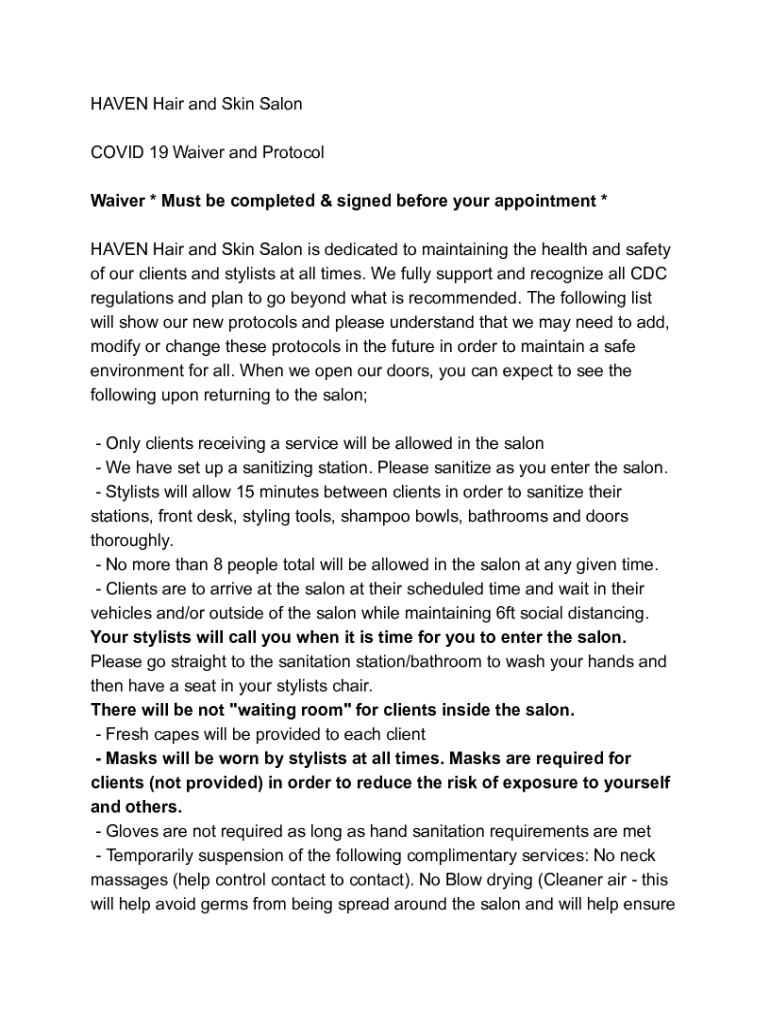 HAVEN Hair and Skin Salon

COVID 19 Waiver and Protocol

Waiver * Must be completed & signed before your appointment *

HAVEN Hair and Skin Salon is dedicated to maintaining the health and safety of our clients and stylists at all times. We fully support and recognize all CDC regulations and plan to go beyond what is recommended. The following list will show our new protocols and please understand that we may need to add, modify or change these protocols in the future in order to maintain a safe environment for all. When we open our doors, you can expect to see the following upon returning to the salon;

- Only clients receiving a service will be allowed in the salon
- We have set up a sanitizing station. Please sanitize as you enter the salon.
- Stylists will allow 15 minutes between clients in order to sanitize their stations, front desk, styling tools, shampoo bowls, bathrooms and doors thoroughly.
- No more than 8 people total will be allowed in the salon at any given time.
- Clients are to arrive at the salon at their scheduled time and wait in their vehicles and/or outside of the salon while maintaining 6ft social distancing.
Your stylists will call you when it is time for you to enter the salon.
Please go straight to the sanitation station/bathroom to wash your hands and then have a seat in your stylists chair.
There will be not "waiting room" for clients inside the salon.
- Fresh capes will be provided to each client
- Masks will be worn by stylists at all times. Masks are required for clients (not provided) in order to reduce the risk of exposure to yourself and others.
- Gloves are not required as long as hand sanitation requirements are met
- Temporarily suspension of the following complimentary services: No neck massages (help control contact to contact). No Blow drying (Cleaner air - this will help avoid germs from being spread around the salon and will help ensure